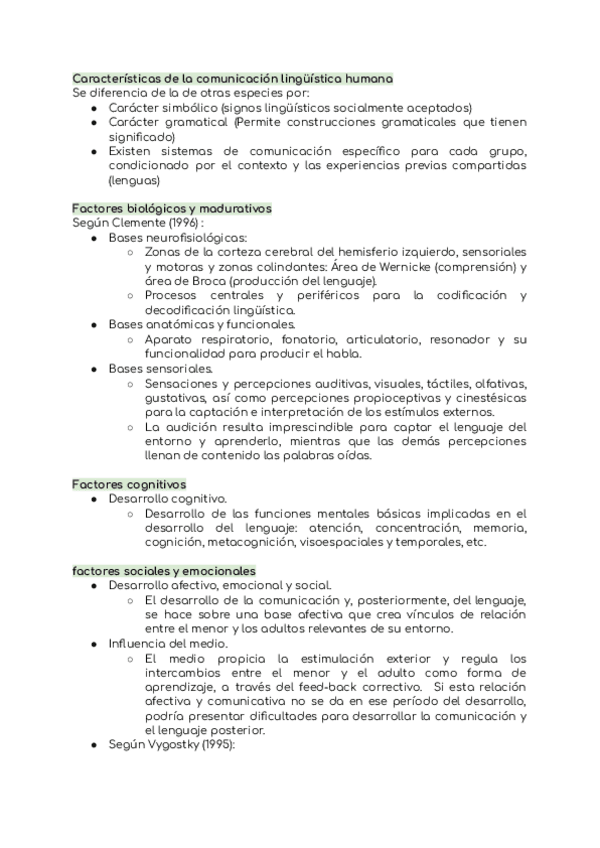 Características de la comunicación lingüística humana
Se diferencia de la de otras especies por:
- Carácter simbólico (signos lingüísticos socialmente aceptados)
- Carácter gramatical (Permite construcciones gramaticales que tienen significado)
- Existen sistemas de comunicación específico para cada grupo, condicionado por el contexto y las experiencias previas compartidas (lenguas)

Factores biológicos y madurativos
Según Clemente (1996) :
- Bases neurofisiológicas:
  - Zonas de la corteza cerebral del hemisferio izquierdo, sensoriales y motoras y zonas colindantes: Área de Wernicke (comprensión) y área de Broca (producción del lenguaje).
  - Procesos centrales y periféricos para la codificación y decodificación lingüística.
- Bases anatómicas y funcionales.
  - Aparato respiratorio, fonatorio, articulatorio, resonador y su funcionalidad para producir el habla.
- Bases sensoriales.
  - Sensaciones y percepciones auditivas, visuales, táctiles, olfativas, gustativas, así como percepciones propioceptivas y cinestésicas para la captación e interpretación de los estímulos externos.
  - La audición resulta imprescindible para captar el lenguaje del entorno y aprenderlo, mientras que las demás percepciones llenan de contenido las palabras oídas.

Factores cognitivos
- Desarrollo cognitivo.
  - Desarrollo de las funciones mentales básicas implicadas en el desarrollo del lenguaje: atención, concentración, memoria, cognición, metacognición, visoespaciales y temporales, etc.

factores sociales y emocionales
- Desarrollo afectivo, emocional y social.
  - El desarrollo de la comunicación y, posteriormente, del lenguaje, se hace sobre una base afectiva que crea vínculos de relación entre el menor y los adultos relevantes de su entorno.
- Influencia del medio.
  - El medio propicia la estimulación exterior y regula los intercambios entre el menor y el adulto como forma de aprendizaje, a través del feed-back correctivo. Si esta relación afectiva y comunicativa no se da en ese período del desarrollo, podría presentar dificultades para desarrollar la comunicación y el lenguaje posterior.
- Según Vygostky (1995):